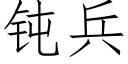 钝兵